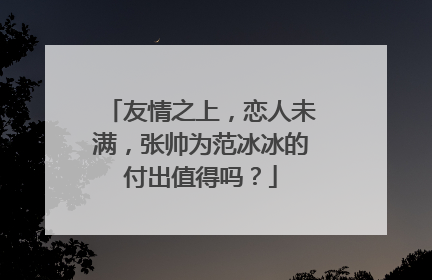 「友情之上，恋人未满，张帅为范冰冰的付出值得吗？」